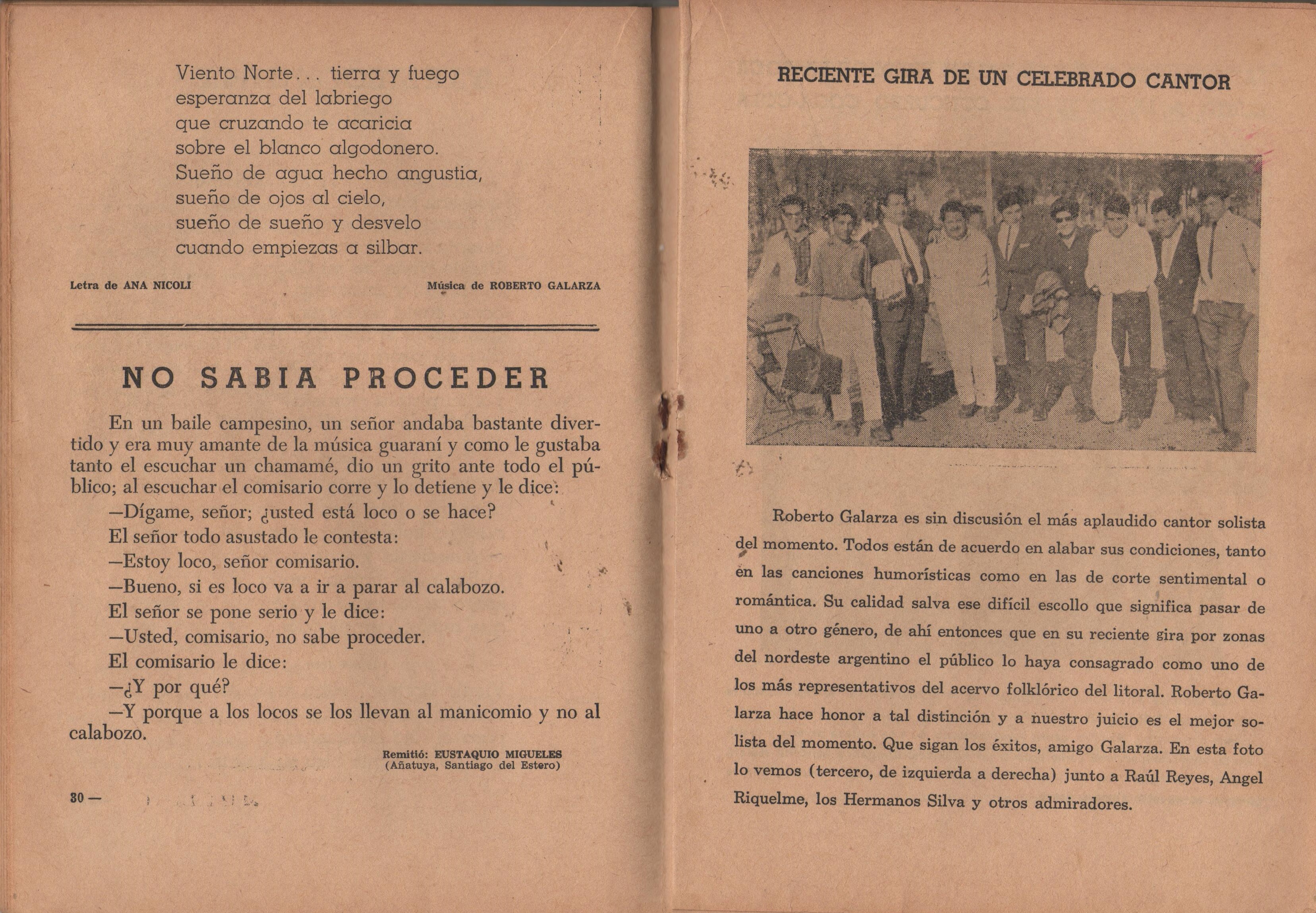 Viento Norte... tierra y fuego
esperanza del labriego
que cruzando te acaricia
sobre el blanco algodonero.
Sueño de agua hecho angustia,
sueño de ojos al cielo,
sueño de sueño y desvelo
cuando empiezas a silbar.

Letra de ANA NICOLI

Música de ROBERTO GALARZA

NO SABIA PROCEDER

En un baile campesino, un señor andaba bastante divertido y era muy amante de la música guaraní y como le gustaba tanto el escuchar un chamamé, dio un grito ante todo el público; al escuchar el comisario corre y lo detiene y le dice:

—Dígame, señor; ¿usted está loco o se hace?

El señor todo asustado le contesta:

—Estoy loco, señor comisario.

—Bueno, si es loco va a ir a parar al calabozo.

El señor se pone serio y le dice:

—Usted, comisario, no sabe proceder.

El comisario le dice:

—¿Y por qué?

—Y porque a los locos se los llevan al manicomio y no al calabozo.

Remitió: EUSTAQUIO MIGUELES
(Añatuya, Santiago del Estero)

30 —

RECIENTE GIRA DE UN CELEBRADO CANTOR

Roberto Galarza es sin discusión el más aplaudido cantor solista del momento. Todos están de acuerdo en alabar sus condiciones, tanto en las canciones humorísticas como en las de corte sentimental o romántica. Su calidad salva ese difícil escollo que significa pasar de uno a otro género, de ahí entonces que en su reciente gira por zonas del nordeste argentino el público lo haya consagrado como uno de los más representativos del acervo folklórico del litoral. Roberto Galarza hace honor a tal distinción y a nuestro juicio es el mejor solista del momento. Que sigan los éxitos, amigo Galarza. En esta foto lo vemos (tercero, de izquierda a derecha) junto a Raúl Reyes, Angel Riquelme, los Hermanos Silva y otros admiradores.